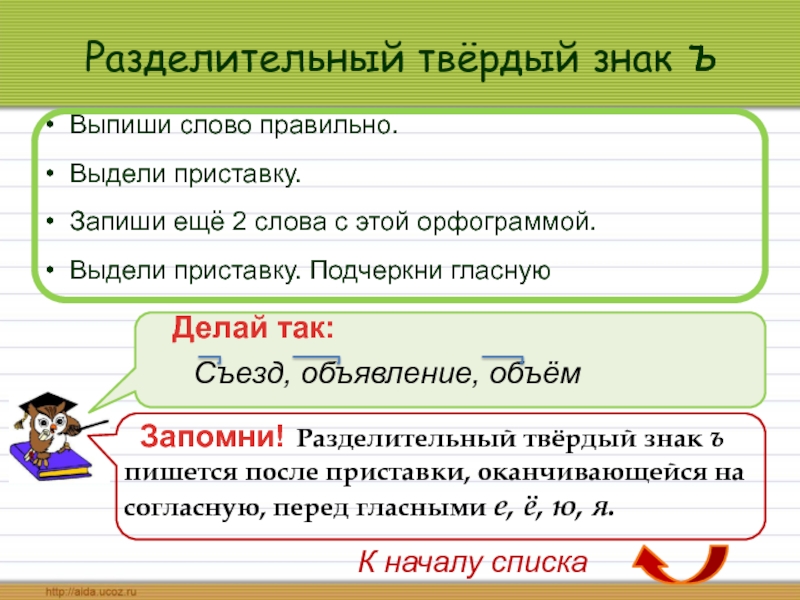 Разделительный твёрдый знак ъ

• Выпиши слово правильно.
• Выдели приставку.
• Запиши ещё 2 слова с этой орфограммой.
• Выдели приставку. Подчеркни гласную

Делай так:

Съезд, объявление, объём

Запомни! Разделительный твёрдый знак ъ пишется после приставки, оканчивающейся на согласную, перед гласными е, ё, ю, я.

К началу списка

http://aida.ucoz.ru